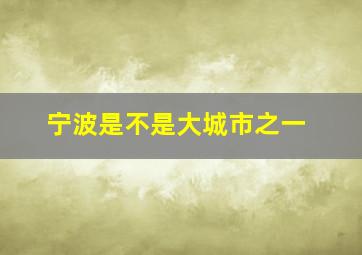 宁波是不是大城市之一